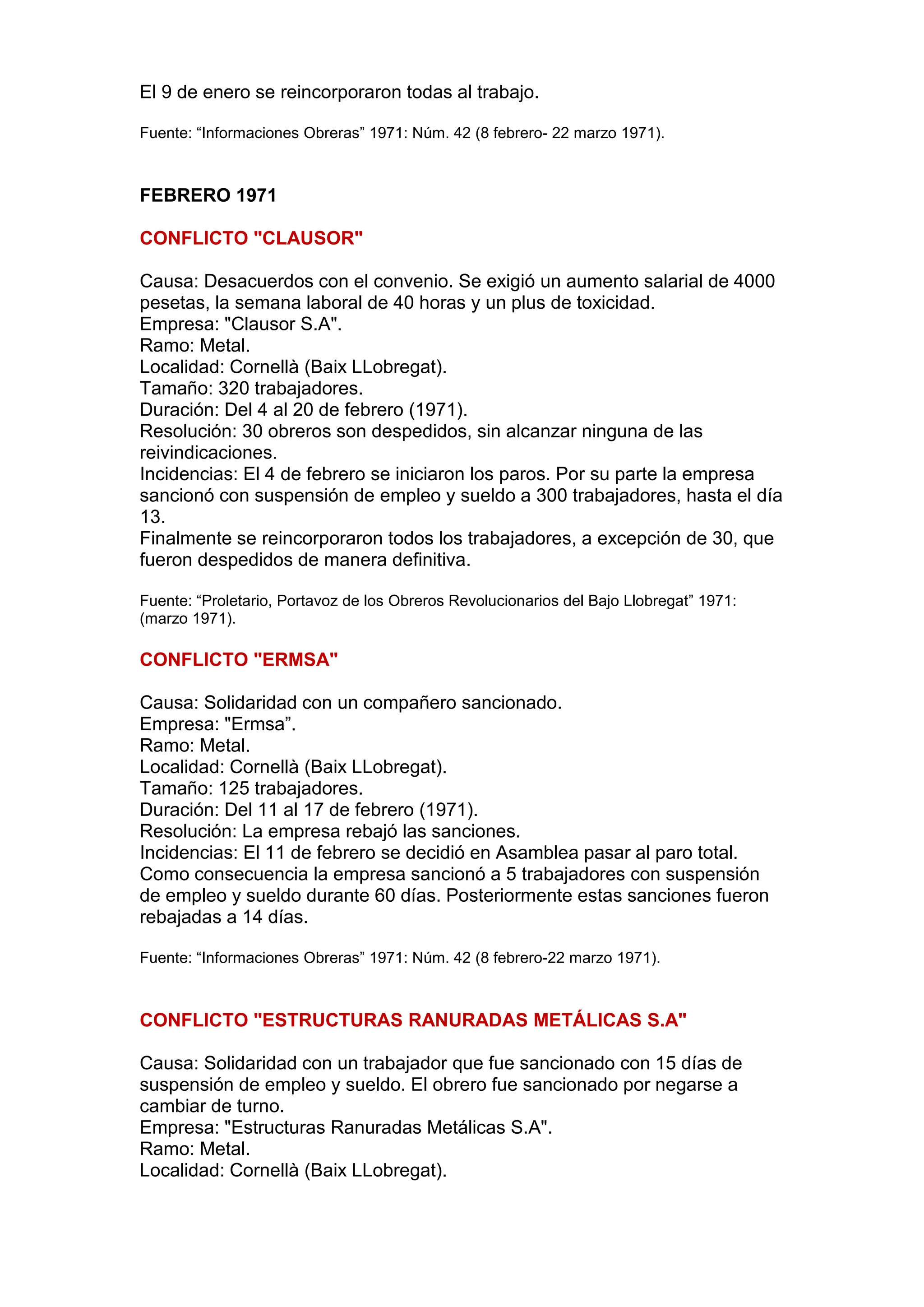 El 9 de enero se reincorporaron todas al trabajo.

Fuente: “Informaciones Obreras” 1971: Núm. 42 (8 febrero- 22 marzo 1971).

FEBRERO 1971

CONFLICTO "CLAUSOR"

Causa: Desacuerdos con el convenio. Se exigió un aumento salarial de 4000 pesetas, la semana laboral de 40 horas y un plus de toxicidad.
Empresa: "Clausor S.A".
Ramo: Metal.
Localidad: Cornellà (Baix LLobregat).
Tamaño: 320 trabajadores.
Duración: Del 4 al 20 de febrero (1971).
Resolución: 30 obreros son despedidos, sin alcanzar ninguna de las reivindicaciones.
Incidencias: El 4 de febrero se iniciaron los paros. Por su parte la empresa sancionó con suspensión de empleo y sueldo a 300 trabajadores, hasta el día 13.
Finalmente se reincorporaron todos los trabajadores, a excepción de 30, que fueron despedidos de manera definitiva.

Fuente: “Proletario, Portavoz de los Obreros Revolucionarios del Bajo Llobregat” 1971: (marzo 1971).

CONFLICTO "ERMSA"

Causa: Solidaridad con un compañero sancionado.
Empresa: "Ermsa”.
Ramo: Metal.
Localidad: Cornellà (Baix LLobregat).
Tamaño: 125 trabajadores.
Duración: Del 11 al 17 de febrero (1971).
Resolución: La empresa rebajó las sanciones.
Incidencias: El 11 de febrero se decidió en Asamblea pasar al paro total. Como consecuencia la empresa sancionó a 5 trabajadores con suspensión de empleo y sueldo durante 60 días. Posteriormente estas sanciones fueron rebajadas a 14 días.

Fuente: “Informaciones Obreras” 1971: Núm. 42 (8 febrero-22 marzo 1971).

CONFLICTO "ESTRUCTURAS RANURADAS METÁLICAS S.A"

Causa: Solidaridad con un trabajador que fue sancionado con 15 días de suspensión de empleo y sueldo. El obrero fue sancionado por negarse a cambiar de turno.
Empresa: "Estructuras Ranuradas Metálicas S.A".
Ramo: Metal.
Localidad: Cornellà (Baix LLobregat).